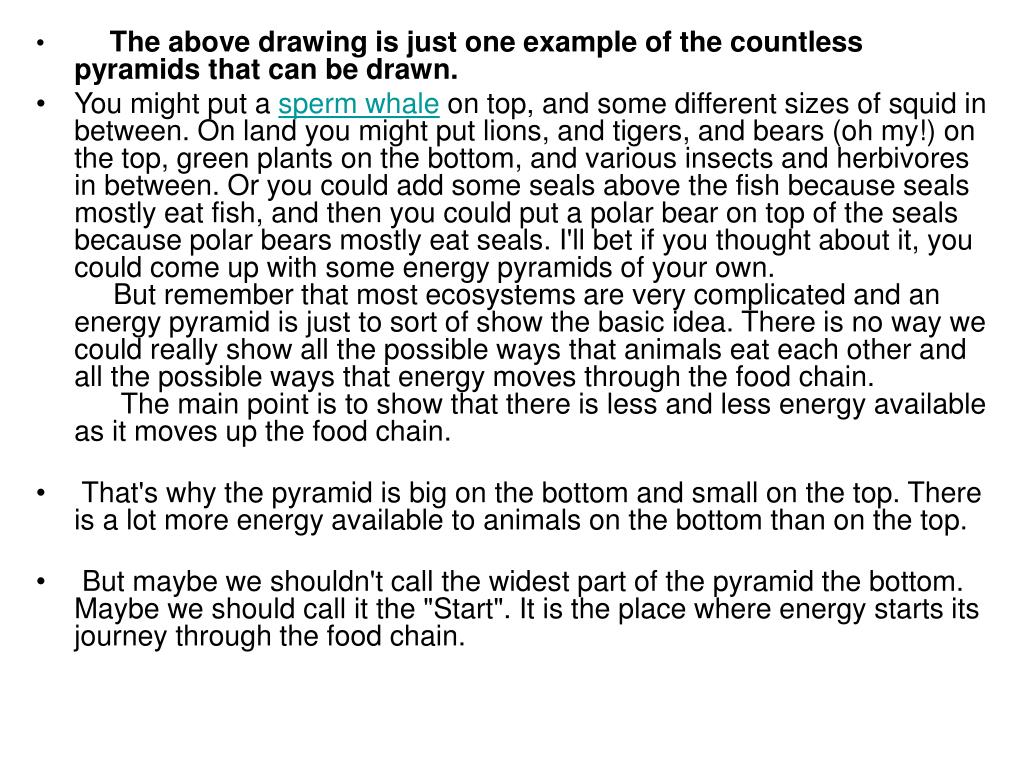 • The above drawing is just one example of the countless pyramids that can be drawn.

• You might put a sperm whale on top, and some different sizes of squid in between. On land you might put lions, and tigers, and bears (oh my!) on the top, green plants on the bottom, and various insects and herbivores in between. Or you could add some seals above the fish because seals mostly eat fish, and then you could put a polar bear on top of the seals because polar bears mostly eat seals. I'll bet if you thought about it, you could come up with some energy pyramids of your own.

But remember that most ecosystems are very complicated and an energy pyramid is just to sort of show the basic idea. There is no way we could really show all the possible ways that animals eat each other and all the possible ways that energy moves through the food chain.

The main point is to show that there is less and less energy available as it moves up the food chain.

• That's why the pyramid is big on the bottom and small on the top. There is a lot more energy available to animals on the bottom than on the top.

• But maybe we shouldn't call the widest part of the pyramid the bottom. Maybe we should call it the "Start". It is the place where energy starts its journey through the food chain.